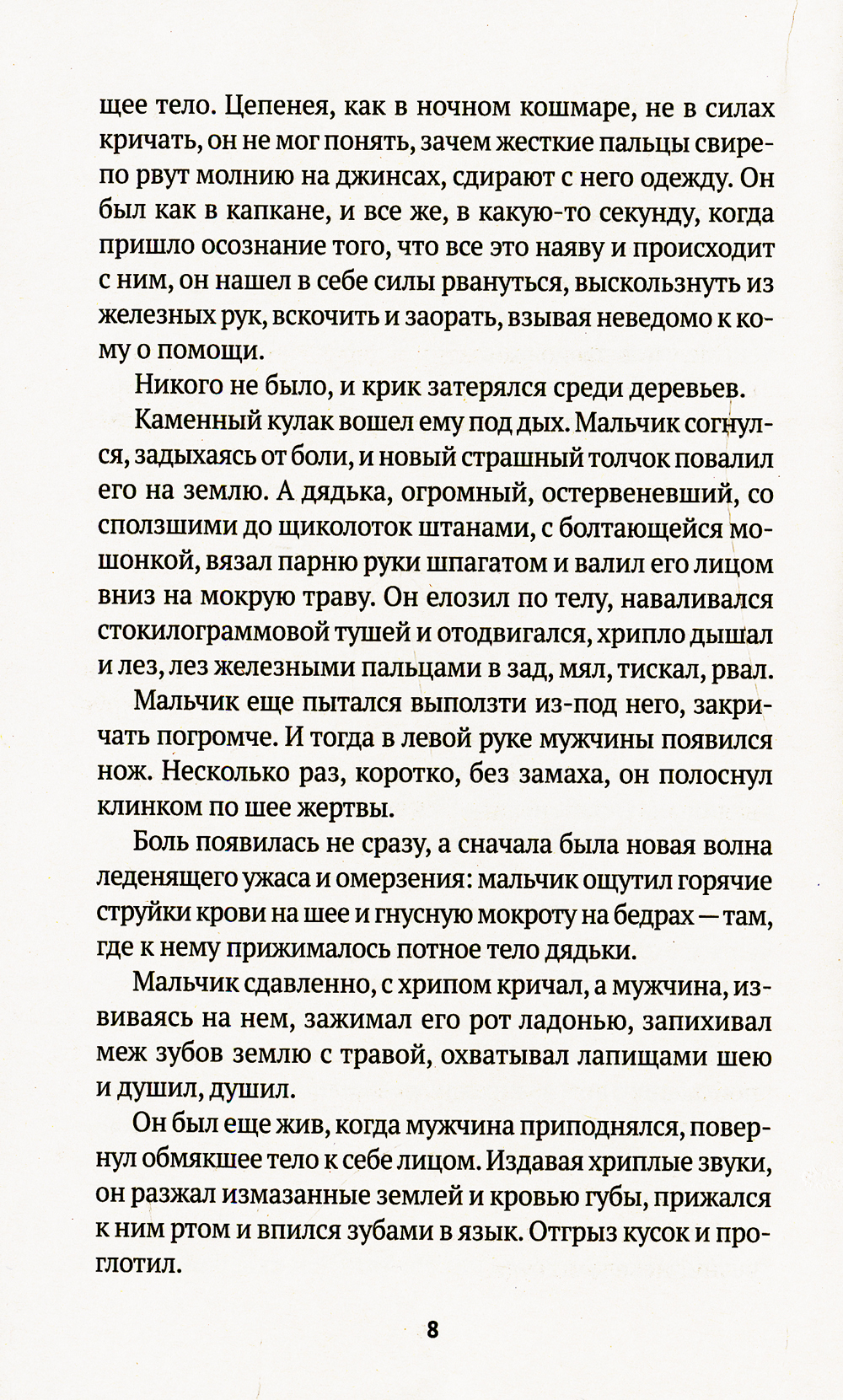 щее тело. Цепенея, как в ночном кошмаре, не в силах кричать, он не мог понять, зачем жесткие пальцы свирепо рвут молнию на джинсах, сдирают с него одежду. Он был как в капкане, и все же, в какую-то секунду, когда пришло осознание того, что все это наяву и происходит с ним, он нашел в себе силы рвануться, выскользнуть из железных рук, вскочить и заорать, взывая неведомо к кому о помощи.

Никого не было, и крик затерялся среди деревьев.

Каменный кулак вошел ему под дых. Мальчик согнулся, задыхаясь от боли, и новый страшный толчок повалил его на землю. А дядька, огромный, остервеневший, со сползшими до щиколоток штанами, с болтающейся мошонкой, вязал парню руки шпагатом и валил его лицом вниз на мокрую траву. Он елозил по телу, наваливался стокилограммовой тушей и отодвигался, хрипло дышал и лез, лез железными пальцами в зад, мял, тискал, рвал.

Мальчик еще пытался выползти из-под него, закричать погромче. И тогда в левой руке мужчины появился нож. Несколько раз, коротко, без замаха, он полоснул клинком по шее жертвы.

Боль появилась не сразу, а сначала была новая волна леденящего ужаса и омерзения: мальчик ощутил горячие струйки крови на шее и гнусную мокроту на бедрах — там, где к нему прижималось потное тело дядьки.

Мальчик сдавленно, с хрипом кричал, а мужчина, извиваясь на нем, зажимал его рот ладонью, запихивал меж зубов землю с травой, охватывал лапищами шею и душил, душил.

Он был еще жив, когда мужчина приподнялся, повернул обмякшее тело к себе лицом. Издавая хриплые звуки, он разжал измазанные землей и кровью губы, прижался к ним ртом и впился зубами в язык. Отгрыз кусок и проглотил.

8